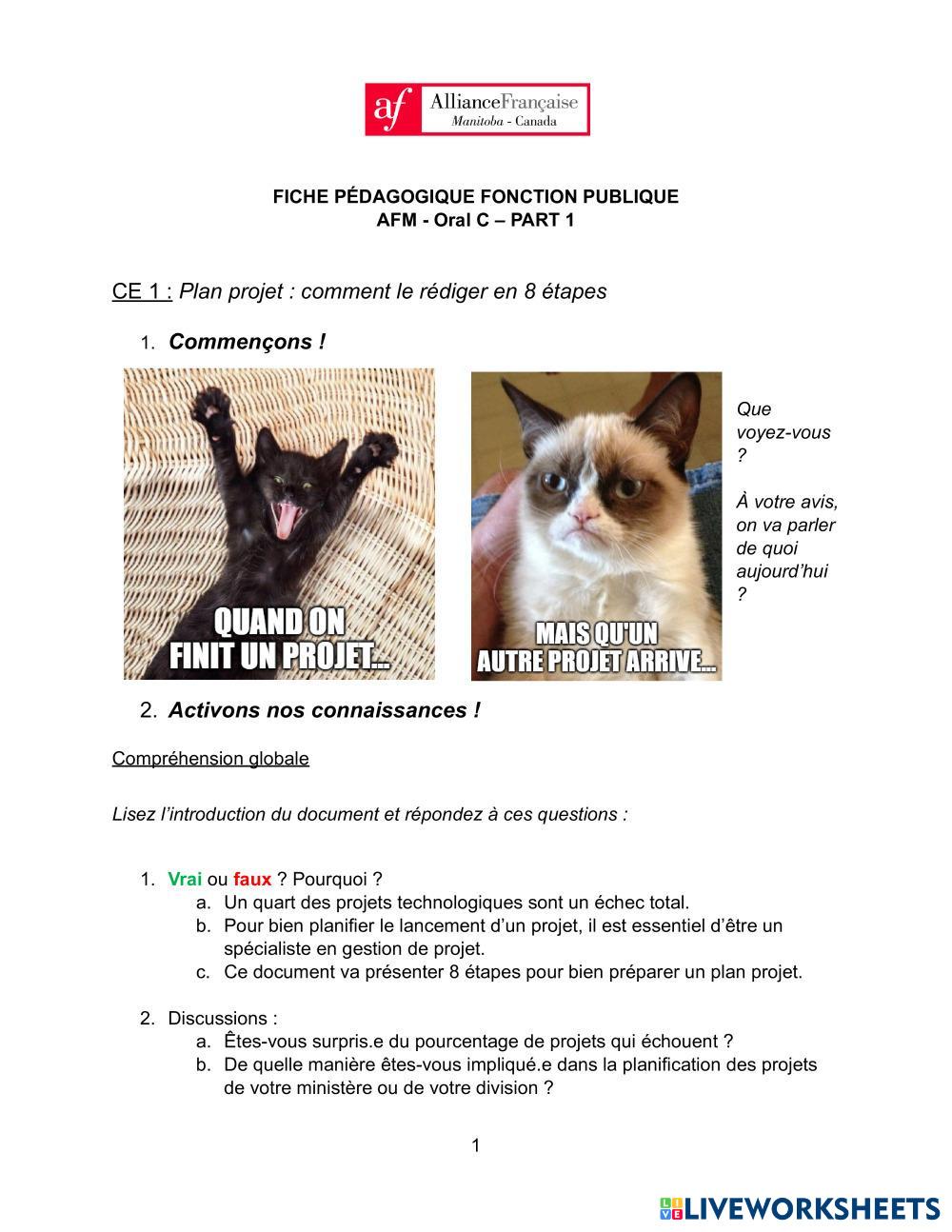 af AllianceFrançaise Manitoba - Canada

FICHE PÉDAGOGIQUE FONCTION PUBLIQUE
AFM - Oral C – PART 1

CE 1 : Plan projet : comment le rédiger en 8 étapes

1. Commençons !

QUAND ON FINIT UN PROJET...

MAIS QU'UN AUTRE PROJET ARRIVE...

Que voyez-vous ?

À votre avis, on va parler de quoi aujourd'hui ?

2. Activons nos connaissances !

Compréhension globale

Lisez l'introduction du document et répondez à ces questions :

1. Vrai ou faux ? Pourquoi ?
a. Un quart des projets technologiques sont un échec total.
b. Pour bien planifier le lancement d'un projet, il est essentiel d'être un spécialiste en gestion de projet.
c. Ce document va présenter 8 étapes pour bien préparer un plan projet.

2. Discussions :
a. Êtes-vous surpris.e du pourcentage de projets qui échouent ?
b. De quelle manière êtes-vous impliqué.e dans la planification des projets de votre ministère ou de votre division ?

1

LIVEWORKSHEETS